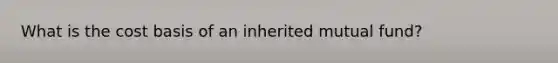 What is the cost basis of an inherited mutual fund?